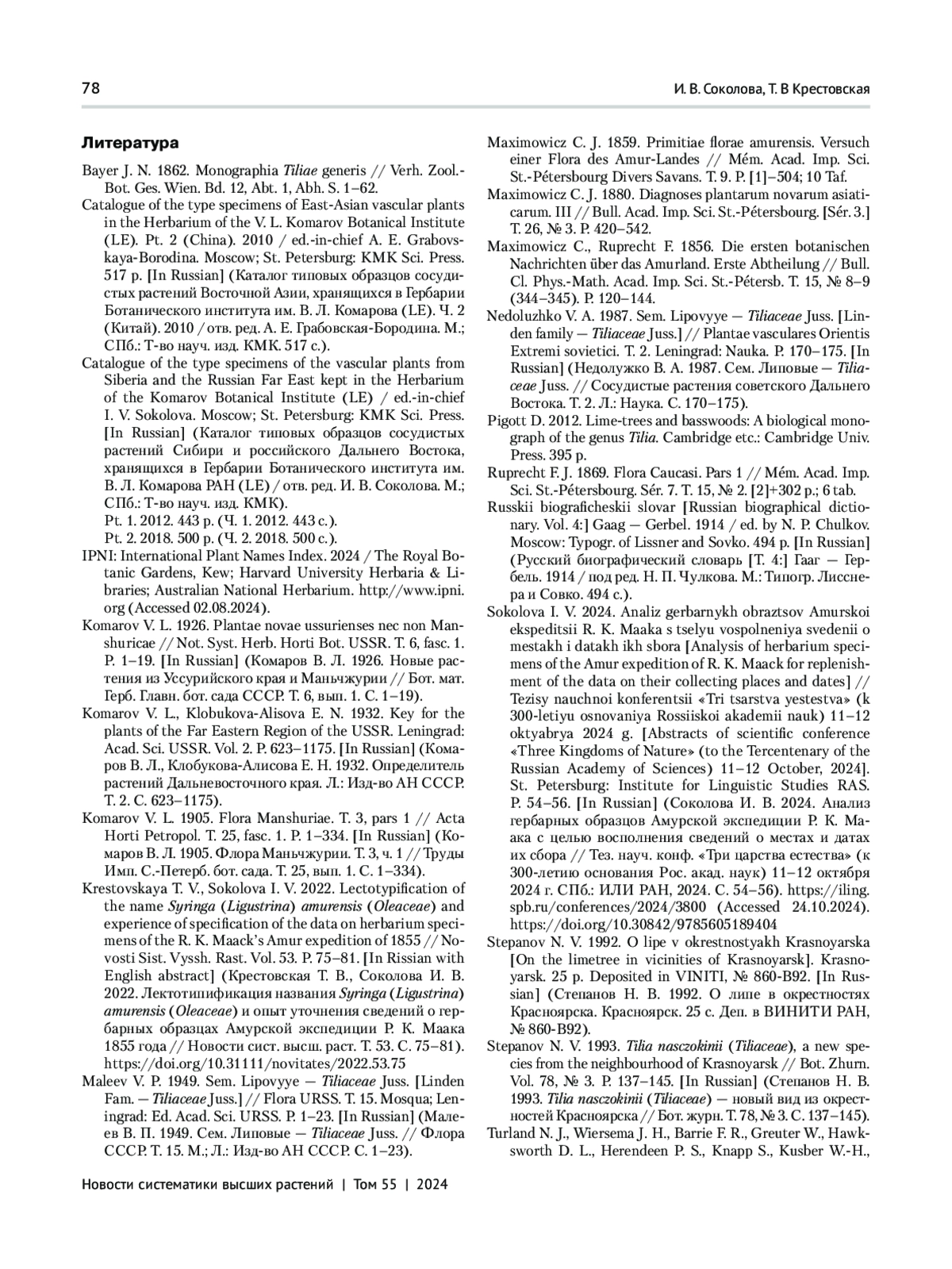 78

И. В. Соколова, Т. В Крестовская

Литература

Bayer J. N. 1862. Monographia Tiliae generis // Verh. Zool.-Bot. Ges. Wien. Bd. 12, Abt. 1, Abh. S. 1–62.

Catalogue of the type specimens of East-Asian vascular plants in the Herbarium of the V. L. Komarov Botanical Institute (LE). Pt. 2 (China). 2010 / ed.-in-chief A. E. Grabovskaya-Borodina. Moscow; St. Petersburg: KMK Sci. Press. 517 p. [In Russian] (Каталог типовых образцов сосудистых растений Восточной Азии, хранящихся в Гербарии Ботанического института им. В. Л. Комарова (LE). Ч. 2 (Китай). 2010 / отв. ред. А. Е. Грабовская-Бородина. М.; СПб.: Т-во науч. изд. КМК. 517 с.).

Catalogue of the type specimens of the vascular plants from Siberia and the Russian Far East kept in the Herbarium of the Komarov Botanical Institute (LE) / ed.-in-chief I. V. Sokolova. Moscow; St. Petersburg: KMK Sci. Press. [In Russian] (Каталог типовых образцов сосудистых растений Сибири и российского Дальнего Востока, хранящихся в Гербарии Ботанического института им. В. Л. Комарова РАН (LE) / отв. ред. И. В. Соколова. М.; СПб.: Т-во науч. изд. КМК).
Pt. 1. 2012. 443 p. (Ч. 1. 2012. 443 с.).
Pt. 2. 2018. 500 p. (Ч. 2. 2018. 500 с.).

IPNI: International Plant Names Index. 2024 / The Royal Botanic Gardens, Kew; Harvard University Herbaria & Libraries; Australian National Herbarium. http://www.ipni.org (Accessed 02.08.2024).

Komarov V. L. 1926. Plantae novae ussurienses nec non Manshuricae // Not. Syst. Herb. Horti Bot. USSR. T. 6, fasc. 1. P. 1–19. [In Russian] (Комаров В. Л. 1926. Новые растения из Уссурийского края и Маньчжурии // Бот. мат. Герб. Главн. бот. сада СССР. Т. 6, вып. 1. С. 1–19).

Komarov V. L., Klobukova-Alisova E. N. 1932. Key for the plants of the Far Eastern Region of the USSR. Leningrad: Acad. Sci. USSR. Vol. 2. P. 623–1175. [In Russian] (Комаров В. Л., Клобукова-Алисова Е. Н. 1932. Определитель растений Дальневосточного края. Л.: Изд-во АН СССР. Т. 2. С. 623–1175).

Komarov V. L. 1905. Flora Manshuriae. T. 3, pars 1 // Acta Horti Petropol. T. 25, fasc. 1. P. 1–334. [In Russian] (Комаров В. Л. 1905. Флора Маньчжурии. Т. 3, ч. 1 // Труды Имп. С.-Петерб. бот. сада. Т. 25, вып. 1. С. 1–334).

Krestovskaya T. V., Sokolova I. V. 2022. Lectotypification of the name Syringa (Ligustrina) amurensis (Oleaceae) and experience of specification of the data on herbarium specimens of the R. K. Maack's Amur expedition of 1855 // Novosti Sist. Vyssh. Rast. Vol. 53. P. 75–81. [In Rissian with English abstract] (Крестовская Т. В., Соколова И. В. 2022. Лектотипификация названия Syringa (Ligustrina) amurensis (Oleaceae) и опыт уточнения сведений о гербарных образцах Амурской экспедиции Р. К. Маака 1855 года // Новости сист. высш. раст. Т. 53. С. 75–81). https://doi.org/10.31111/novitates/2022.53.75

Maleev V. P. 1949. Sem. Lipovyye — Tiliaceae Juss. [Linden Fam. — Tiliaceae Juss.] // Flora URSS. T. 15. Mosqua; Leningrad: Ed. Acad. Sci. URSS. P. 1–23. [In Russian] (Малеев В. П. 1949. Сем. Липовые — Tiliaceae Juss. // Флора СССР. Т. 15. М.; Л.: Изд-во АН СССР. С. 1–23).

Maximowicz C. J. 1859. Primitiae florae amurensis. Versuch einer Flora des Amur-Landes // Mém. Acad. Imp. Sci. St.-Pétersbourg Divers Savans. T. 9. P. [1]–504; 10 Taf.

Maximowicz C. J. 1880. Diagnoses plantarum novarum asiaticarum. III // Bull. Acad. Imp. Sci. St.-Pétersbourg. [Sér. 3.] T. 26, № 3. P. 420–542.

Maximowicz C., Ruprecht F. 1856. Die ersten botanischen Nachrichten über das Amurland. Erste Abtheilung // Bull. Cl. Phys.-Math. Acad. Imp. Sci. St.-Pétersb. T. 15, № 8–9 (344–345). P. 120–144.

Nedoluzhko V. A. 1987. Sem. Lipovyye — Tiliaceae Juss. [Linden family — Tiliaceae Juss.] // Plantae vasculares Orientis Extremi sovietici. T. 2. Leningrad: Nauka. P. 170–175. [In Russian] (Недолужко В. А. 1987. Сем. Липовые — Tiliaceae Juss. // Сосудистые растения советского Дальнего Востока. Т. 2. Л.: Наука. С. 170–175).

Pigott D. 2012. Lime-trees and basswoods: A biological monograph of the genus Tilia. Cambridge etc.: Cambridge Univ. Press. 395 p.

Ruprecht F. J. 1869. Flora Caucasi. Pars 1 // Mém. Acad. Imp. Sci. St.-Pétersbourg. Sér. 7. T. 15, № 2. [2]+302 p.; 6 tab.

Russkii biograficheskii slovar [Russian biographical dictionary. Vol. 4:] Gaag — Gerbel. 1914 / ed. by N. P. Chulkov. Moscow: Typogr. of Lissner and Sovko. 494 p. [In Russian] (Русский биографический словарь [Т. 4:] Гааг — Гербель. 1914 / под ред. Н. П. Чулкова. М.: Типогр. Лисснера и Совко. 494 с.).

Sokolova I. V. 2024. Analiz gerbarnykh obraztsov Amurskoi ekspeditsii R. K. Maaka s tselyu vospolneniya svedenii o mestakh i datakh ikh sbora [Analysis of herbarium specimens of the Amur expedition of R. K. Maack for replenishment of the data on their collecting places and dates] // Tezisy nauchnoi konferentsii «Tri tsarstva yestestva» (k 300-letiyu osnovaniya Rossiiskoi akademii nauk) 11–12 oktyabrya 2024 g. [Abstracts of scientific conference «Three Kingdoms of Nature» (to the Tercentenary of the Russian Academy of Sciences) 11–12 October, 2024]. St. Petersburg: Institute for Linguistic Studies RAS. P. 54–56. [In Russian] (Соколова И. В. 2024. Анализ гербарных образцов Амурской экспедиции Р. К. Маака с целью восполнения сведений о местах и датах их сбора // Тез. науч. конф. «Три царства естества» (к 300-летию основания Рос. акад. наук) 11–12 октября 2024 г. СПб.: ИЛИ РАН, 2024. С. 54–56). https://iling.spb.ru/conferences/2024/3800 (Accessed 24.10.2024). https://doi.org/10.30842/9785605189404

Stepanov N. V. 1992. O lipe v okrestnostyakh Krasnoyarska [On the limetree in vicinities of Krasnoyarsk]. Krasnoyarsk. 25 p. Deposited in VINITI, № 860-B92. [In Russian] (Степанов Н. В. 1992. О липе в окрестностях Красноярска. Красноярск. 25 с. Деп. в ВИНИТИ РАН, № 860-В92).

Stepanov N. V. 1993. Tilia nasczokinii (Tiliaceae), a new species from the neighbourhood of Krasnoyarsk // Bot. Zhurn. Vol. 78, № 3. P. 137–145. [In Russian] (Степанов Н. В. 1993. Tilia nasczokinii (Tiliaceae) — новый вид из окрестностей Красноярска // Бот. журн. Т. 78, № 3. С. 137–145).

Turland N. J., Wiersema J. H., Barrie F. R., Greuter W., Hawksworth D. L., Herendeen P. S., Knapp S., Kusber W.-H.,

Новости систематики высших растений | Том 55 | 2024